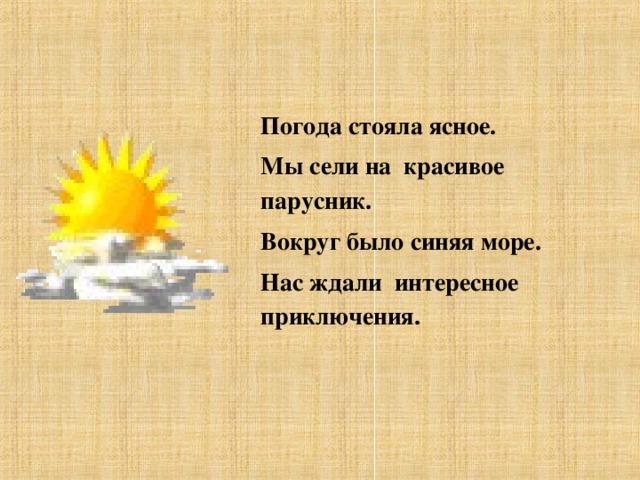 Погода стояла ясное.

Мы сели на красивое парусник.

Вокруг было синяя море.

Нас ждали интересное приключения.